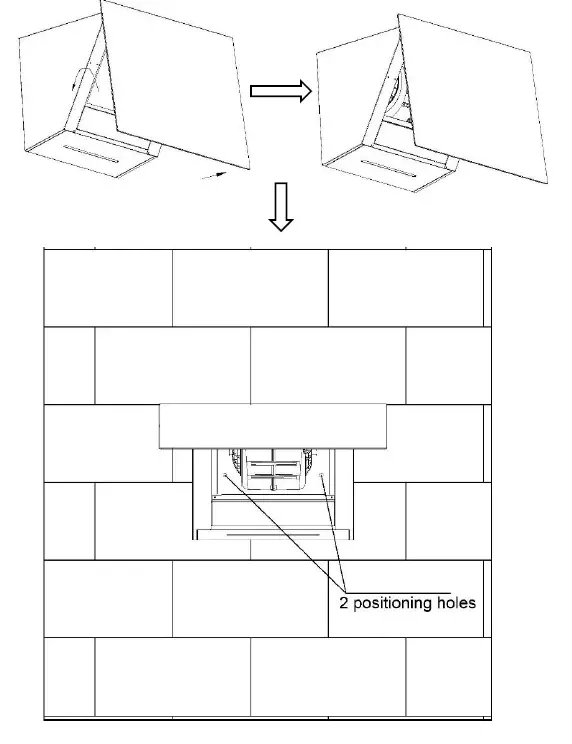 2 positioning holes